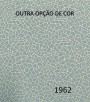 OUTRA OPÇÃO DE COR

1962